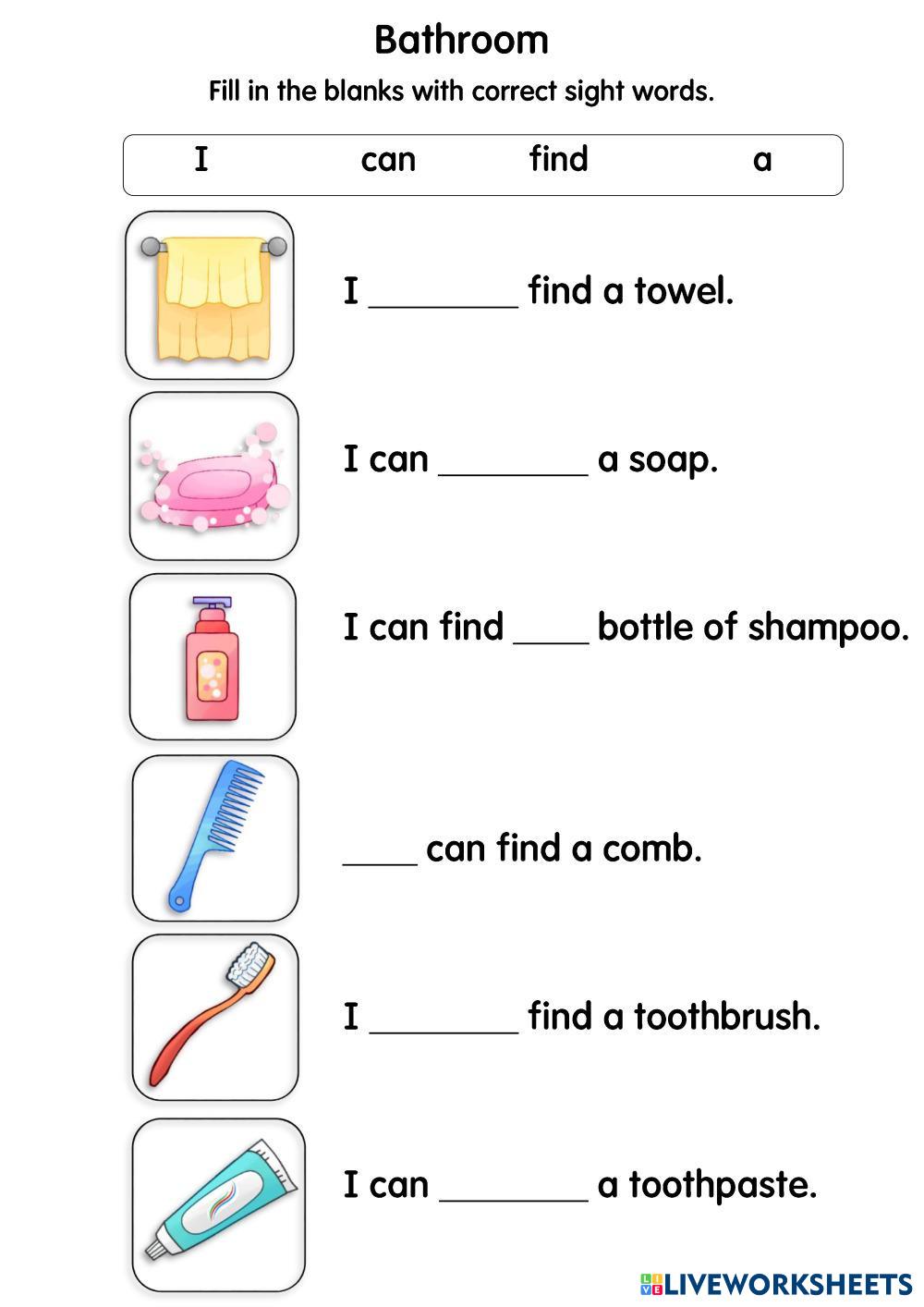 Bathroom

Fill in the blanks with correct sight words.

I can find a

I ____ find a towel.

I can ____ a soap.

I can find ____ bottle of shampoo.

____ can find a comb.

I ____ find a toothbrush.

I can ____ a toothpaste.

LIVEWORKSHEETS